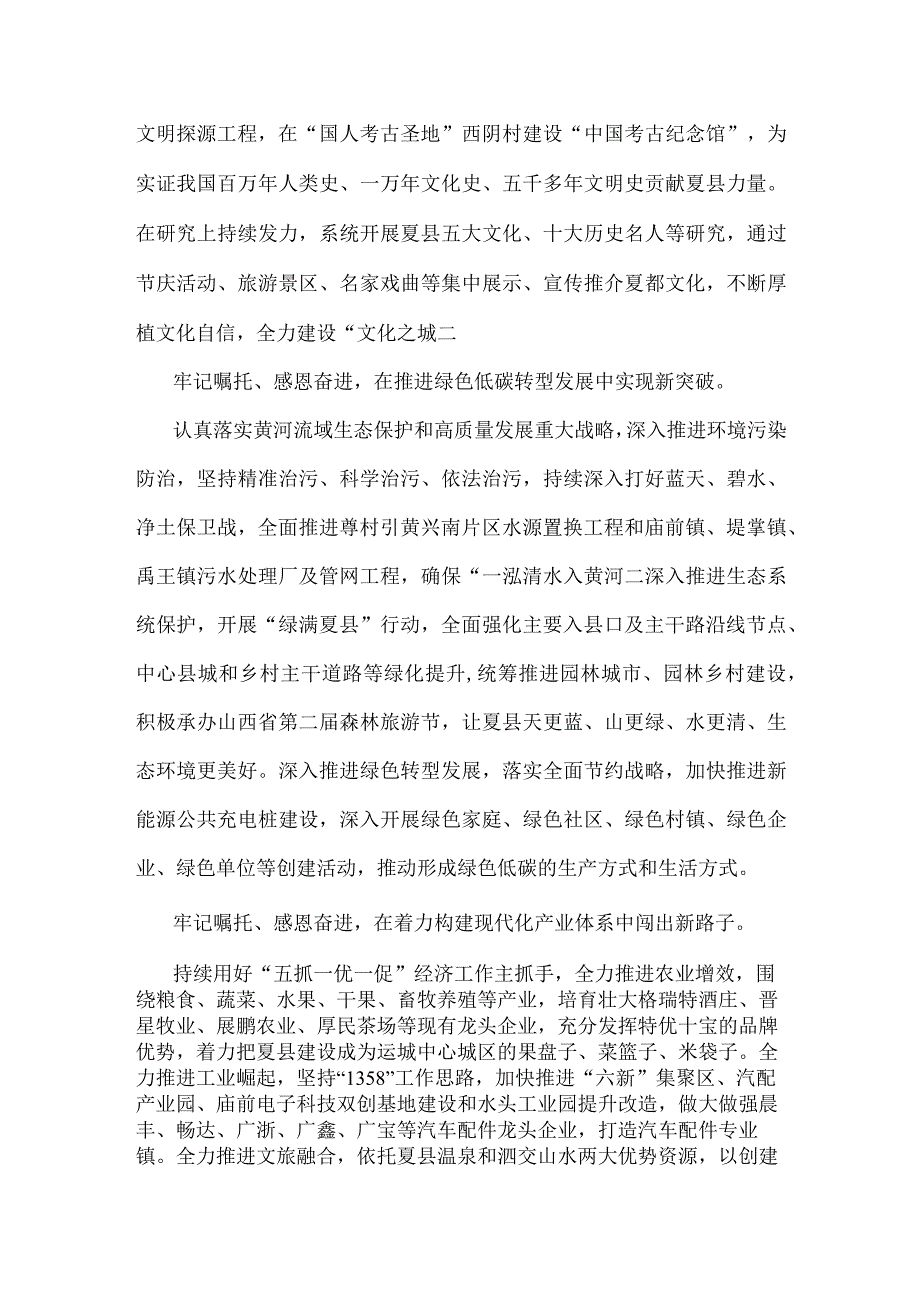 文明探源工程，在“国人考古圣地”西阴村建设“中国考古纪念馆”，为实证我国百万年人类史、一万年文化史、五千多年文明史贡献夏县力量。在研究上持续发力，系统开展夏县五大文化、十大历史名人等研究，通过节庆活动、旅游景区、名家戏曲等集中展示、宣传推介夏都文化，不断厚植文化自信，全力建设“文化之城二

牢记嘱托、感恩奋进，在推进绿色低碳转型发展中实现新突破。

认真落实黄河流域生态保护和高质量发展重大战略，深入推进环境污染防治，坚持精准治污、科学治污、依法治污，持续深入打好蓝天、碧水、净土保卫战，全面推进尊村引黄兴南片区水源置换工程和庙前镇、堤掌镇、禹王镇污水处理厂及管网工程，确保“一泓清水入黄河二深入推进生态系统保护，开展“绿满夏县”行动，全面强化主要入县口及主干路沿线节点、中心县城和乡村主干道路等绿化提升,统筹推进园林城市、园林乡村建设，积极承办山西省第二届森林旅游节，让夏县天更蓝、山更绿、水更清、生态环境更美好。深入推进绿色转型发展，落实全面节约战略，加快推进新能源公共充电桩建设，深入开展绿色家庭、绿色社区、绿色村镇、绿色企业、绿色单位等创建活动，推动形成绿色低碳的生产方式和生活方式。

牢记嘱托、感恩奋进，在着力构建现代化产业体系中闯出新路子。

持续用好“五抓一优一促”经济工作主抓手，全力推进农业增效，围绕粮食、蔬菜、水果、干果、畜牧养殖等产业，培育壮大格瑞特酒庄、晋星牧业、展鹏农业、厚民茶场等现有龙头企业，充分发挥特优十宝的品牌优势，着力把夏县建设成为运城中心城区的果盘子、菜篮子、米袋子。全力推进工业崛起，坚持“1358”工作思路，加快推进“六新”集聚区、汽配产业园、庙前电子科技双创基地建设和水头工业园提升改造，做大做强晨丰、畅达、广浙、广鑫、广宝等汽车配件龙头企业，打造汽车配件专业镇。全力推进文旅融合，依托夏县温泉和泗交山水两大优势资源，以创建